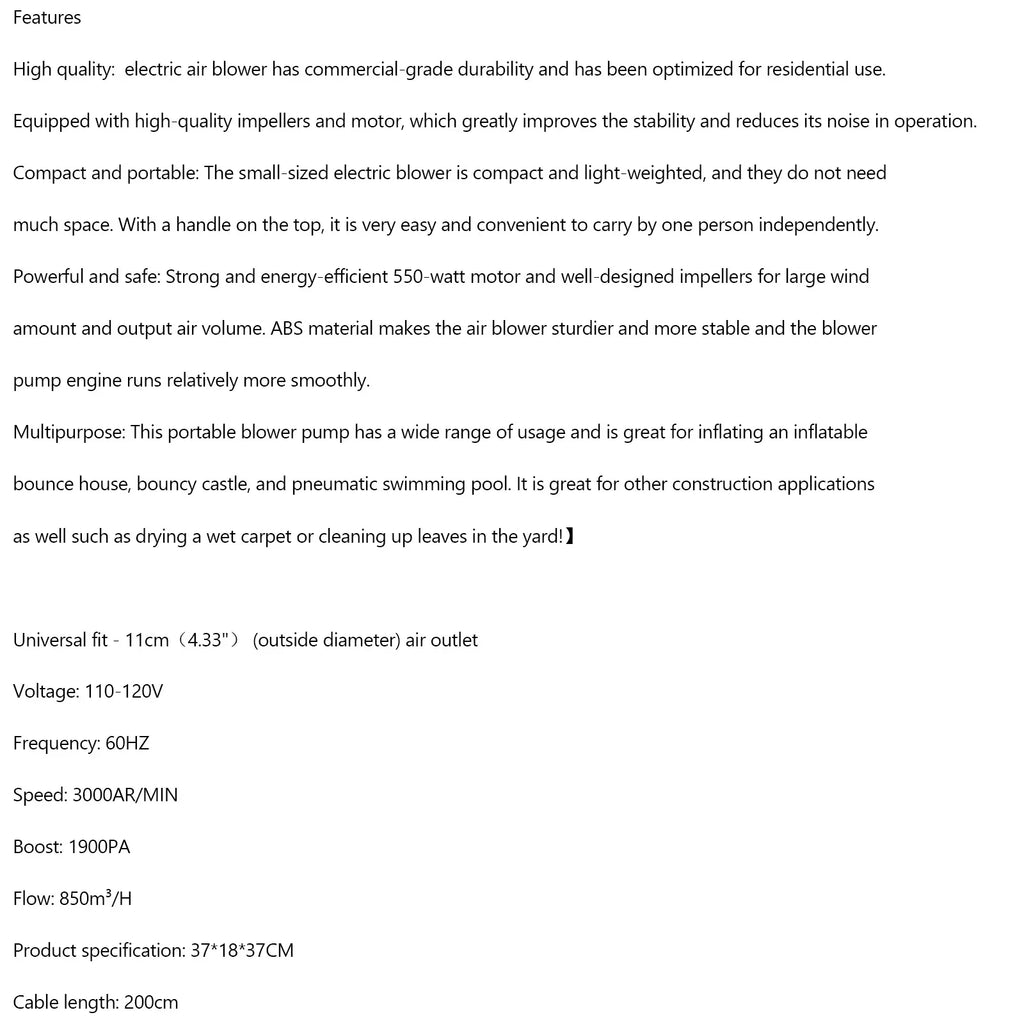 Features

High quality: electric air blower has commercial-grade durability and has been optimized for residential use.

Equipped with high-quality impellers and motor, which greatly improves the stability and reduces its noise in operation.

Compact and portable: The small-sized electric blower is compact and light-weighted, and they do not need much space. With a handle on the top, it is very easy and convenient to carry by one person independently.

Powerful and safe: Strong and energy-efficient 550-watt motor and well-designed impellers for large wind amount and output air volume. ABS material makes the air blower sturdier and more stable and the blower pump engine runs relatively more smoothly.

Multipurpose: This portable blower pump has a wide range of usage and is great for inflating an inflatable bounce house, bouncy castle, and pneumatic swimming pool. It is great for other construction applications as well such as drying a wet carpet or cleaning up leaves in the yard!】

Universal fit - 11cm（4.33"） (outside diameter) air outlet

Voltage: 110-120V

Frequency: 60HZ

Speed: 3000AR/MIN

Boost: 1900PA

Flow: 850m³/H

Product specification: 37*18*37CM

Cable length: 200cm